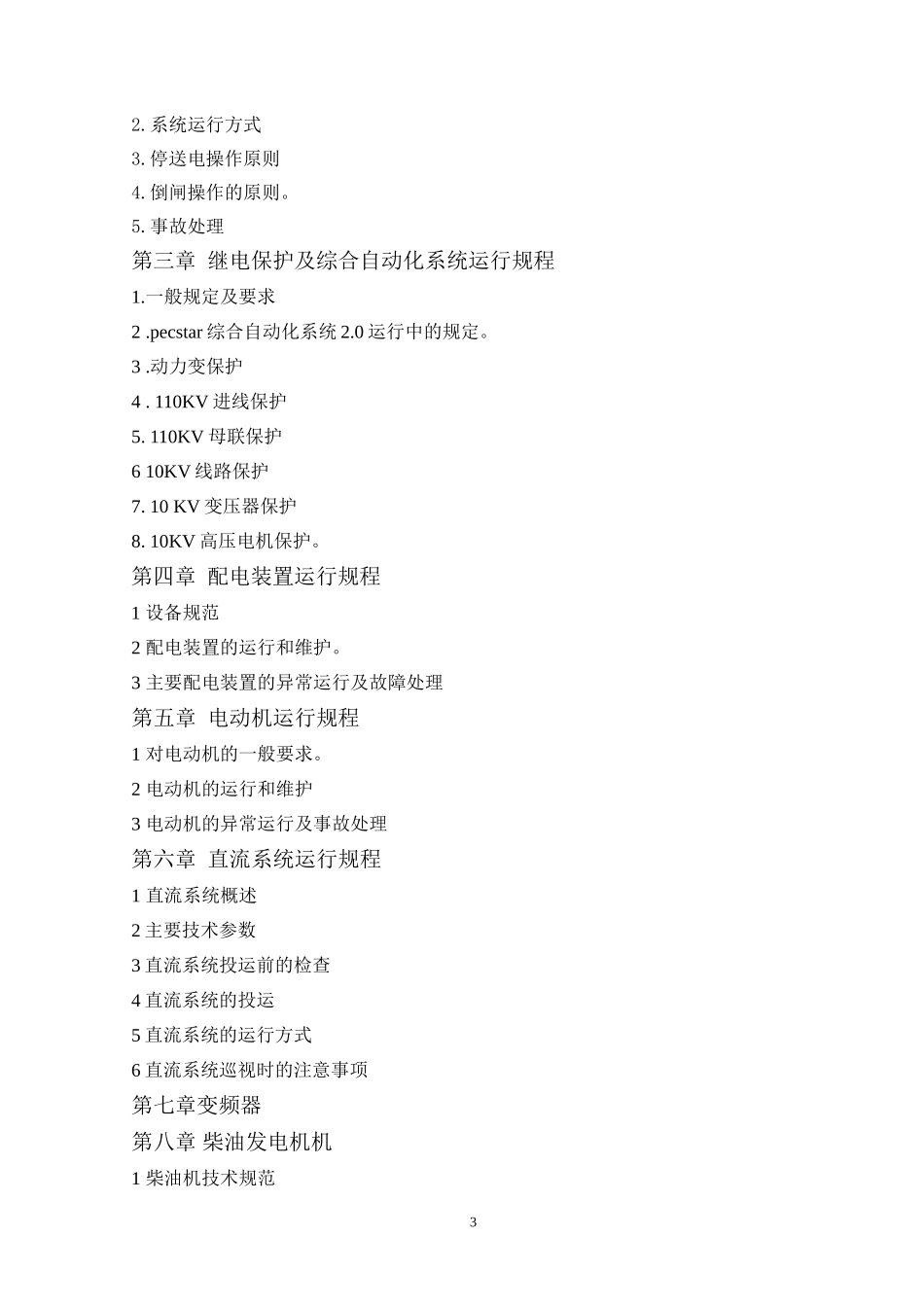 2. 系统运行方式

3. 停送电操作原则

4. 倒闸操作的原则。

5. 事故处理

第三章　继电保护及综合自动化系统运行规程

1.一般规定及要求

2 .pecstar 综合自动化系统 2.0 运行中的规定。

3 .动力变保护

4 . 110KV 进线保护

5. 110KV 母联保护

6 10KV 线路保护

7. 10 KV 变压器保护

8. 10KV 高压电机保护。

第四章　配电装置运行规程

1 设备规范

2 配电装置的运行和维护。

3 主要配电装置的异常运行及故障处理

第五章　电动机运行规程

1 对电动机的一般要求。

2 电动机的运行和维护

3 电动机的异常运行及事故处理

第六章　直流系统运行规程

1 直流系统概述

2 主要技术参数

3 直流系统投运前的检查

4 直流系统的投运

5 直流系统的运行方式

6 直流系统巡视时的注意事项

第七章变频器

第八章 柴油发电机机

1 柴油机技术规范

3